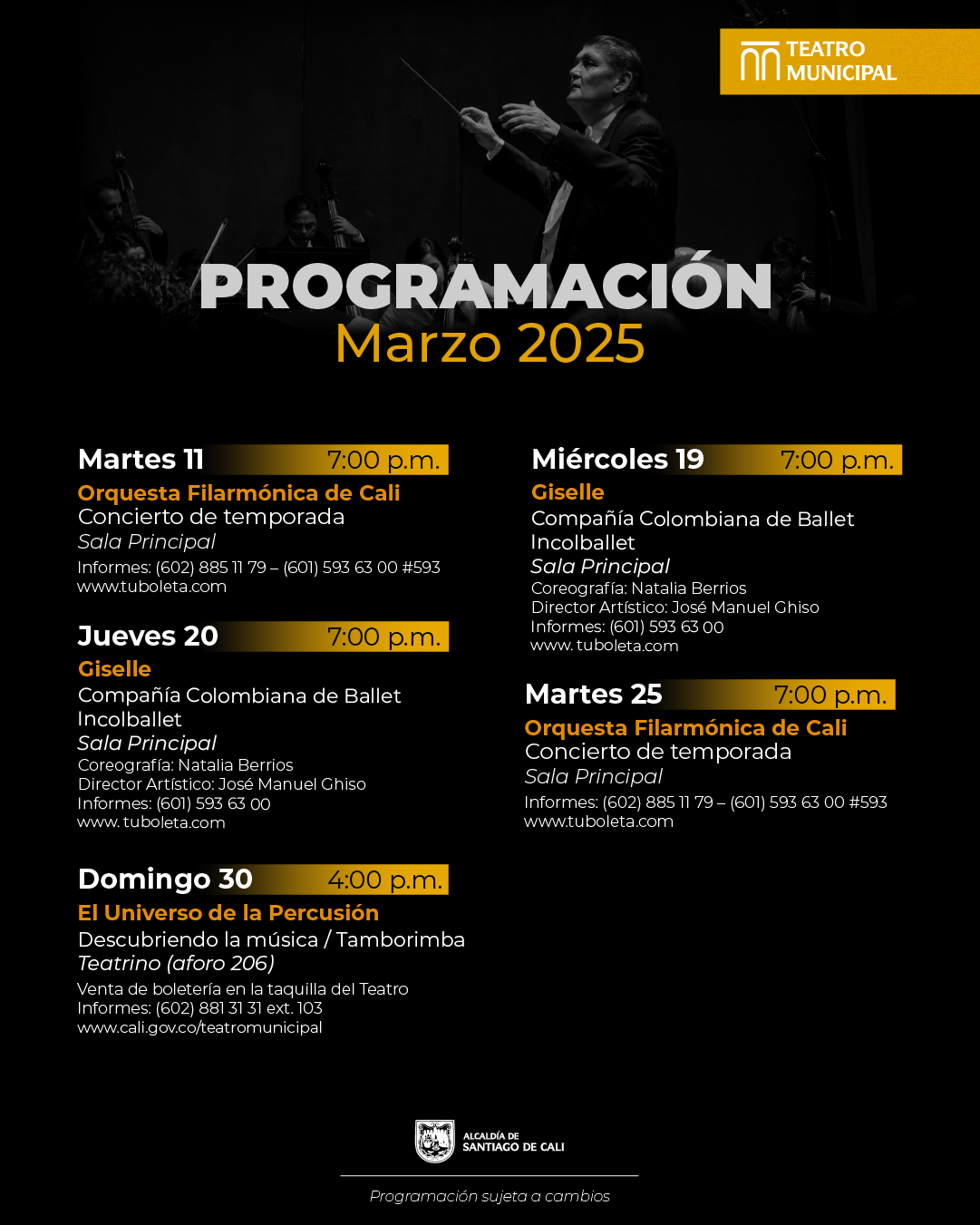 TEATRO MUNICIPAL

PROGRAMACIÓN
Marzo 2025

Martes 11 7:00 p.m.
Orquesta Filarmónica de Cali
Concierto de temporada
Sala Principal
Informes: (602) 885 11 79 – (601) 593 63 00 #593
www.tuboleta.com

Jueves 20 7:00 p.m.
Giselle
Compañía Colombiana de Ballet Incolballet
Sala Principal
Coreografía: Natalia Berrios
Director Artístico: José Manuel Ghiso
Informes: (601) 593 63 00
www. tuboleta.com

Domingo 30 4:00 p.m.
El Universo de la Percusión
Descubriendo la música / Tamborimba
Teatrino (aforo 206)
Venta de boletería en la taquilla del Teatro
Informes: (602) 881 31 31 ext. 103
www.cali.gov.co/teatromunicipal

Miércoles 19 7:00 p.m.
Giselle
Compañía Colombiana de Ballet Incolballet
Sala Principal
Coreografía: Natalia Berrios
Director Artístico: José Manuel Ghiso
Informes: (601) 593 63 00
www. tuboleta.com

Martes 25 7:00 p.m.
Orquesta Filarmónica de Cali
Concierto de temporada
Sala Principal
Informes: (602) 885 11 79 – (601) 593 63 00 #593
www.tuboleta.com

ALCALDÍA DE SANTIAGO DE CALI

Programación sujeta a cambios